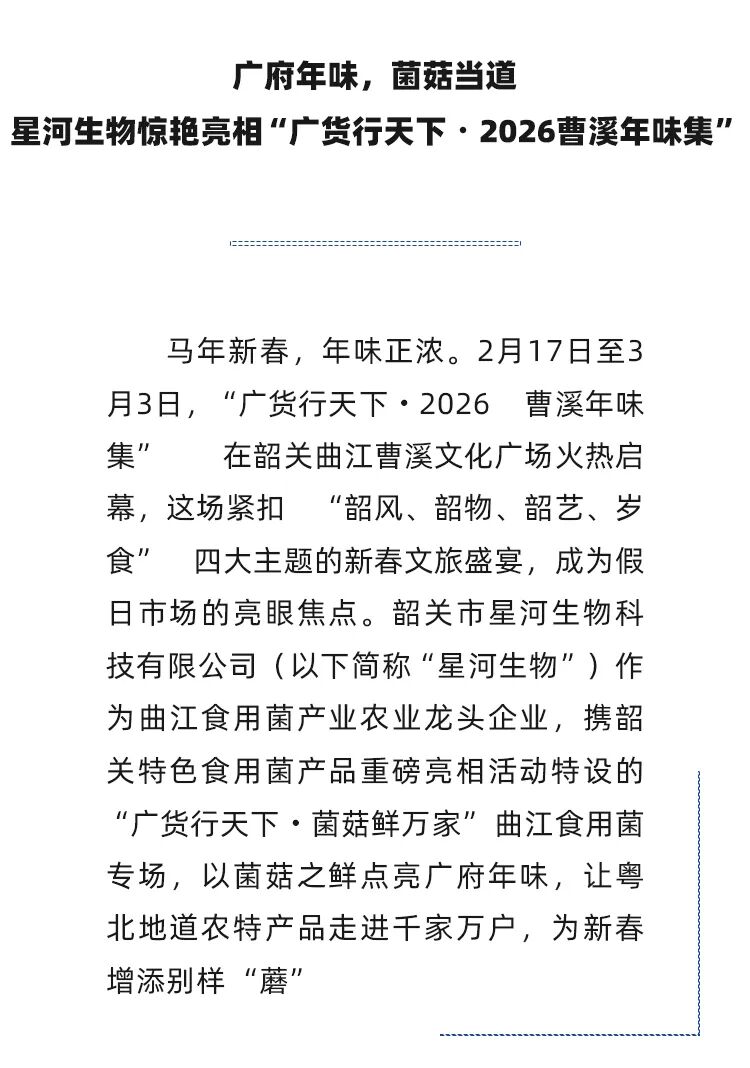 广府年味，菌菇当道
星河生物惊艳亮相“广货行天下·2026曹溪年味集”

马年新春，年味正浓。2月17日至3月3日，“广货行天下·2026 曹溪年味集” 在韶关曲江曹溪文化广场火热启幕，这场紧扣 “韶风、韶物、韶艺、岁食” 四大主题的新春文旅盛宴，成为假日市场的亮眼焦点。韶关市星河生物科技有限公司（以下简称“星河生物”）作为曲江食用菌产业农业龙头企业，携韶关特色食用菌产品重磅亮相活动特设的“广货行天下·菌菇鲜万家”曲江食用菌专场，以菌菇之鲜点亮广府年味，让粤北地道农特产品走进千家万户，为新春增添别样“蘑”